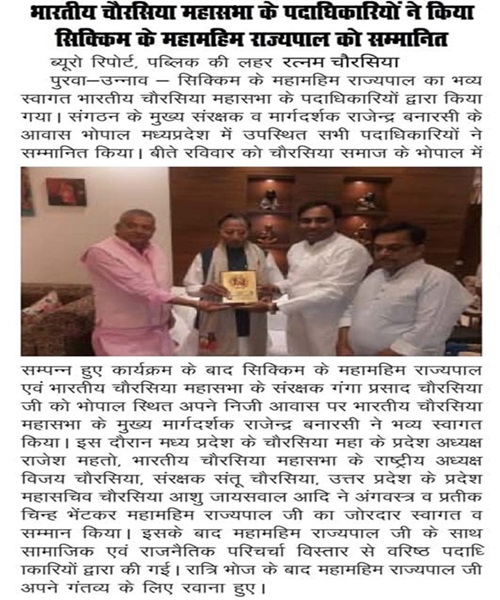 भारतीय चौरसिया महासभा के पदाधिकारियों ने किया सिक्किम के महामहिम राज्यपाल को सम्मानित

ब्यूरो रिपोर्ट, पब्लिक की लहर रत्नम चौरसिया

पुरवा–उन्नाव – सिक्किम के महामहिम राज्यपाल का भव्य स्वागत भारतीय चौरसिया महासभा के पदाधिकारियों द्वारा किया गया। संगठन के मुख्य संरक्षक व मार्गदर्शक राजेन्द्र बनारसी के आवास भोपाल मध्यप्रदेश में उपस्थित सभी पदाधिकारियों ने सम्मानित किया। बीते रविवार को चौरसिया समाज के भोपाल में सम्पन्न हुए कार्यक्रम के बाद सिक्किम के महामहिम राज्यपाल एवं भारतीय चौरसिया महासभा के संरक्षक गंगा प्रसाद चौरसिया जी को भोपाल स्थित अपने निजी आवास पर भारतीय चौरसिया महासभा के मुख्य मार्गदर्शक राजेन्द्र बनारसी ने भव्य स्वागत किया। इस दौरान मध्य प्रदेश के चौरसिया महा के प्रदेश अध्यक्ष राजेश महतो, भारतीय चौरसिया महासभा के राष्ट्रीय अध्यक्ष विजय चौरसिया, संरक्षक संतू चौरसिया, उत्तर प्रदेश के प्रदेश महासचिव चौरसिया आशु जायसवाल आदि ने अंगवस्त्र व प्रतीक चिन्ह भेंटकर महामहिम राज्यपाल जी का जोरदार स्वागत व सम्मान किया। इसके बाद महामहिम राज्यपाल जी के साथ सामाजिक एवं राजनैतिक परिचर्चा विस्तार से वरिष्ठ पदाधिकारियों द्वारा की गई। रात्रि भोज के बाद महामहिम राज्यपाल जी अपने गंतव्य के लिए रवाना हुए।